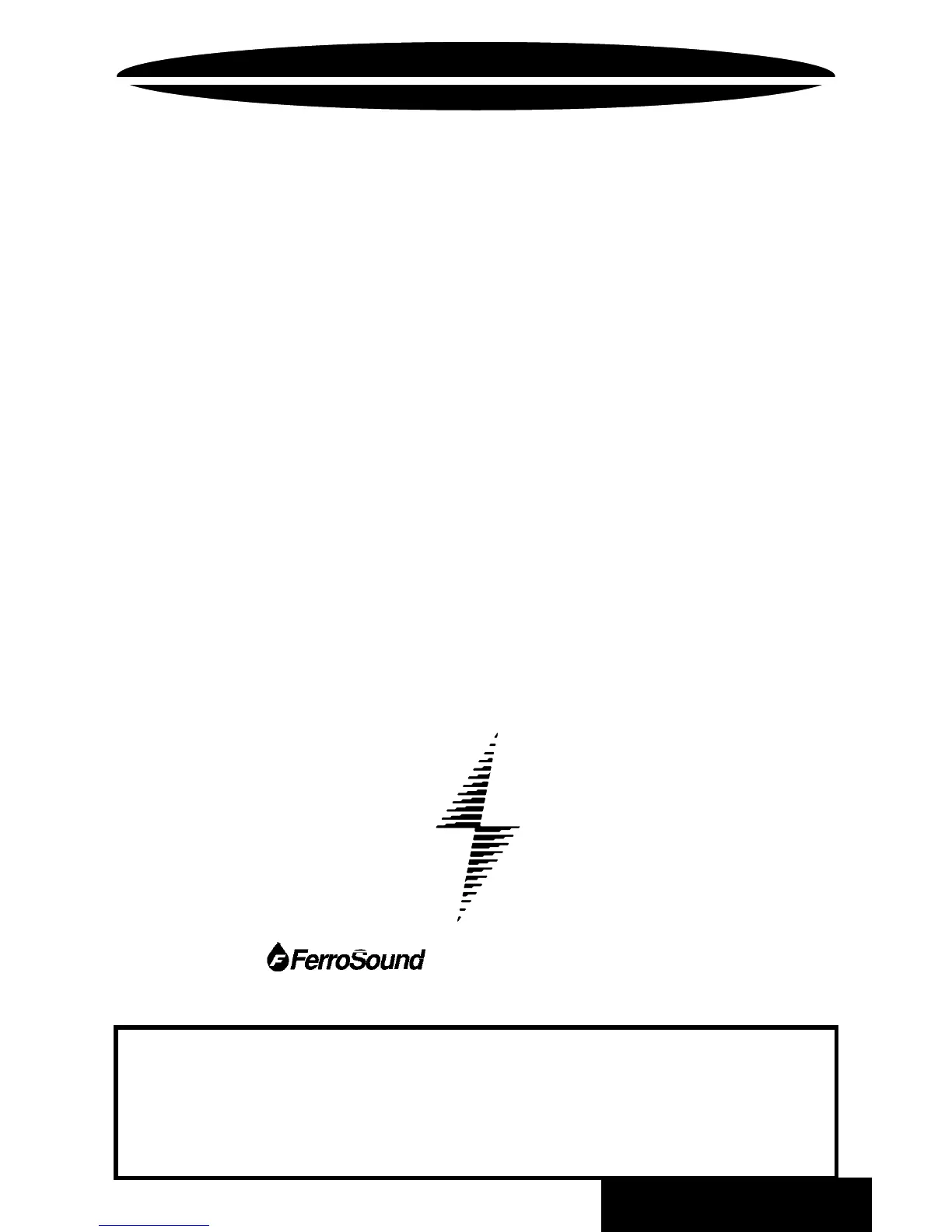 FerroSound